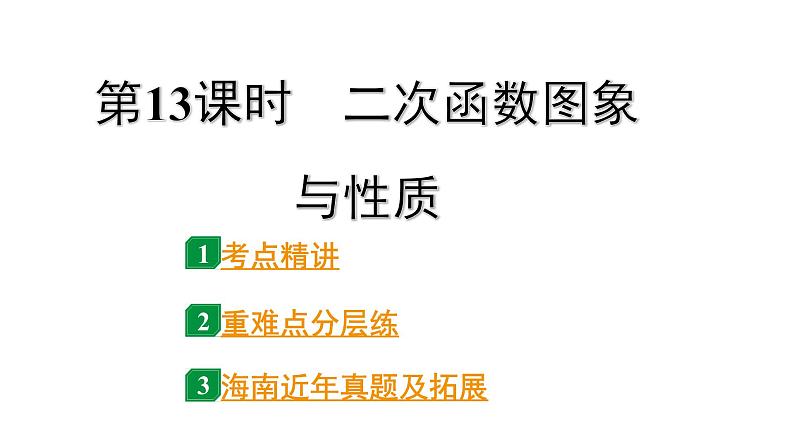 第13课时　二次函数图象与性质

1 考点精讲

2 重难点分层练

3 海南近年真题及拓展